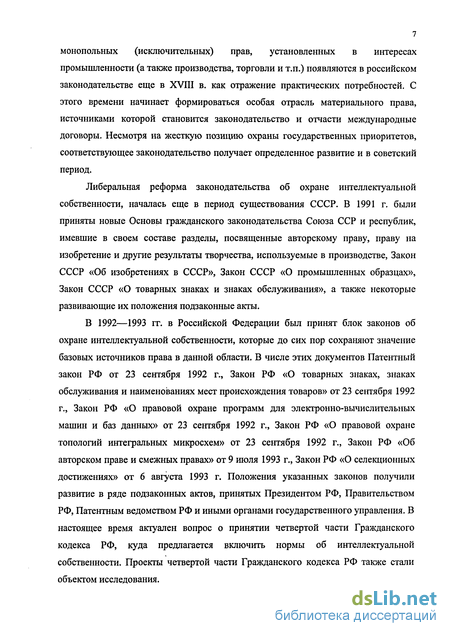 7

монопольных (исключительных) прав, установленных в интересах промышленности (а также производства, торговли и т.п.) появляются в российском законодательстве еще в XVIII в. как отражение практических потребностей. С этого времени начинает формироваться особая отрасль материального права, источниками которой становится законодательство и отчасти международные договоры. Несмотря на жесткую позицию охраны государственных приоритетов, соответствующее законодательство получает определенное развитие и в советский период.

Либеральная реформа законодательства об охране интеллектуальной собственности, началась еще в период существования СССР. В 1991 г. были приняты новые Основы гражданского законодательства Союза ССР и республик, имевшие в своем составе разделы, посвященные авторскому праву, праву на изобретение и другие результаты творчества, используемые в производстве, Закон СССР «Об изобретениях в СССР», Закон СССР «О промышленных образцах», Закон СССР «О товарных знаках и знаках обслуживания», а также некоторые развивающие их положения подзаконные акты.

В 1992—1993 гг. в Российской Федерации был принят блок законов об охране интеллектуальной собственности, которые до сих пор сохраняют значение базовых источников права в данной области. В числе этих документов Патентный закон РФ от 23 сентября 1992 г., Закон РФ «О товарных знаках, знаках обслуживания и наименованиях мест происхождения товаров» от 23 сентября 1992 г., Закон РФ «О правовой охране программ для электронно-вычислительных машин и баз данных» от 23 сентября 1992 г., Закон РФ «О правовой охране топологий интегральных микросхем» от 23 сентября 1992 г., Закон РФ «Об авторском праве и смежных правах» от 9 июля 1993 г., Закон РФ «О селекционных достижениях» от 6 августа 1993 г. Положения указанных законов получили развитие в ряде подзаконных актов, принятых Президентом РФ, Правительством РФ, Патентным ведомством РФ и иными органами государственного управления. В настоящее время актуален вопрос о принятии четвертой части Гражданского кодекса РФ, куда предлагается включить нормы об интеллектуальной собственности. Проекты четвертой части Гражданского кодекса РФ также стали объектом исследования.

dsLib.net
библиотека диссертаций